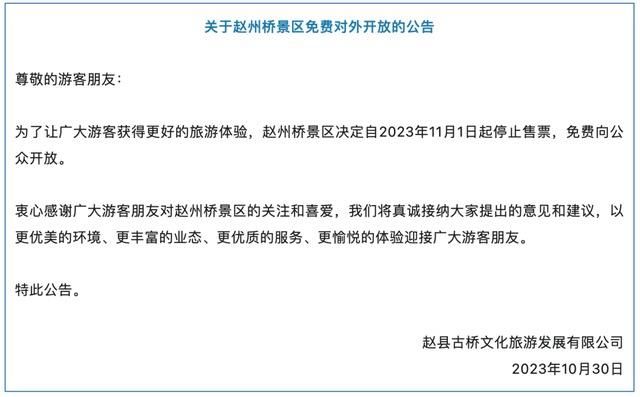 关于赵州桥景区免费对外开放的公告

尊敬的游客朋友：

为了让广大游客获得更好的旅游体验，赵州桥景区决定自2023年11月1日起停止售票，免费向公众开放。

衷心感谢广大游客朋友对赵州桥景区的关注和喜爱，我们将真诚接纳大家提出的意见和建议，以更优美的环境、更丰富的业态、更优质的服务、更愉悦的体验迎接广大游客朋友。

特此公告。

赵县古桥文化旅游发展有限公司
2023年10月30日